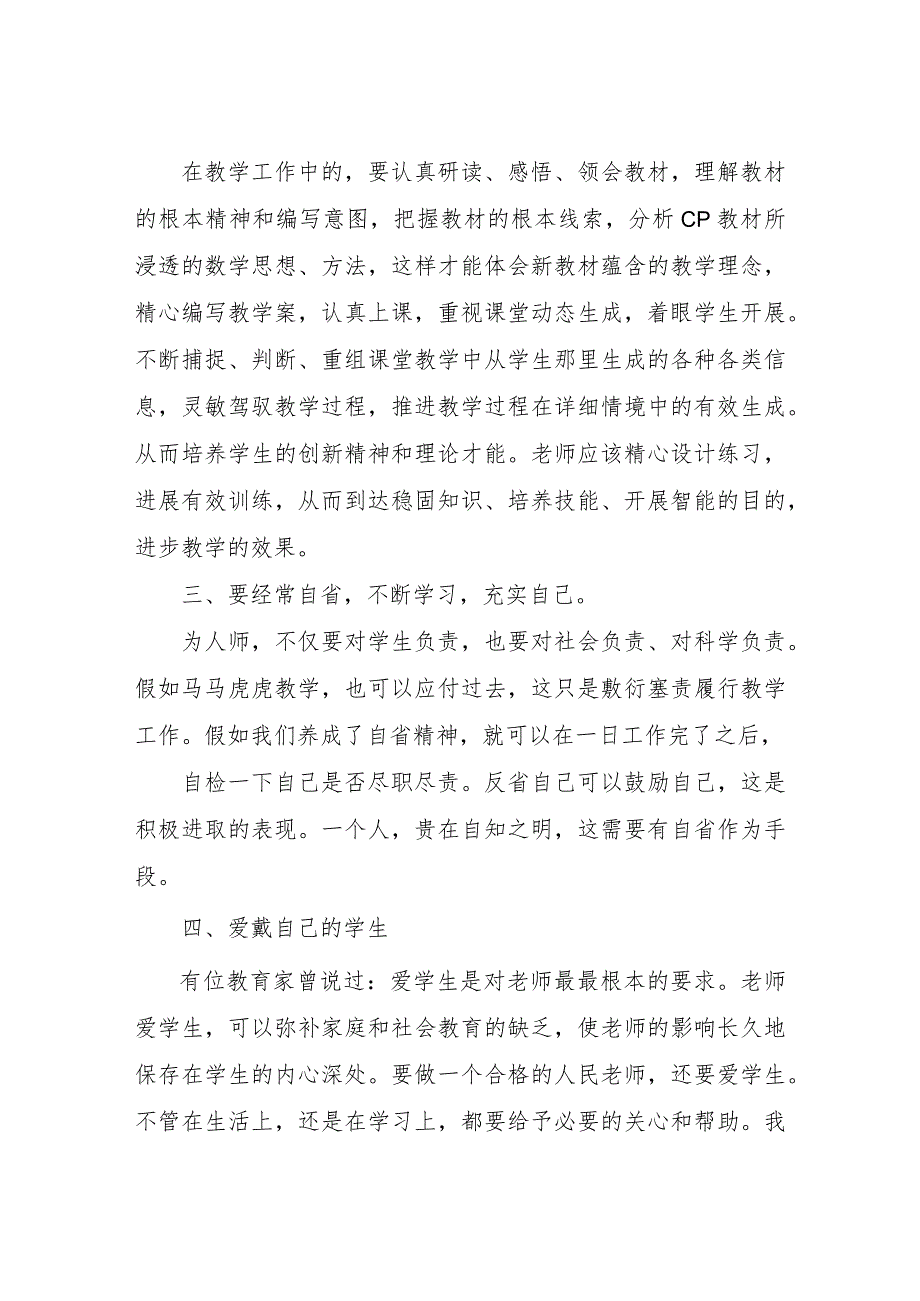 在教学工作中的，要认真研读、感悟、领会教材，理解教材的根本精神和编写意图，把握教材的根本线索，分析CP教材所浸透的数学思想、方法，这样才能体会新教材蕴含的教学理念，精心编写教学案，认真上课，重视课堂动态生成，着眼学生开展。不断捕捉、判断、重组课堂教学中从学生那里生成的各种各类信息，灵敏驾驭教学过程，推进教学过程在详细情境中的有效生成。从而培养学生的创新精神和理论才能。老师应该精心设计练习，进展有效训练，从而到达稳固知识、培养技能、开展智能的目的，进步教学的效果。

三、要经常自省，不断学习，充实自己。

为人师，不仅要对学生负责，也要对社会负责、对科学负责。假如马马虎虎教学，也可以应付过去，这只是敷衍塞责履行教学工作。假如我们养成了自省精神，就可以在一日工作完了之后，

自检一下自己是否尽职尽责。反省自己可以鼓励自己，这是积极进取的表现。一个人，贵在自知之明，这需要有自省作为手段。

四、爱戴自己的学生

有位教育家曾说过：爱学生是对老师最最根本的要求。老师爱学生，可以弥补家庭和社会教育的缺乏，使老师的影响长久地保存在学生的内心深处。要做一个合格的人民老师，还要爱学生。不管在生活上，还是在学习上，都要给予必要的关心和帮助。我